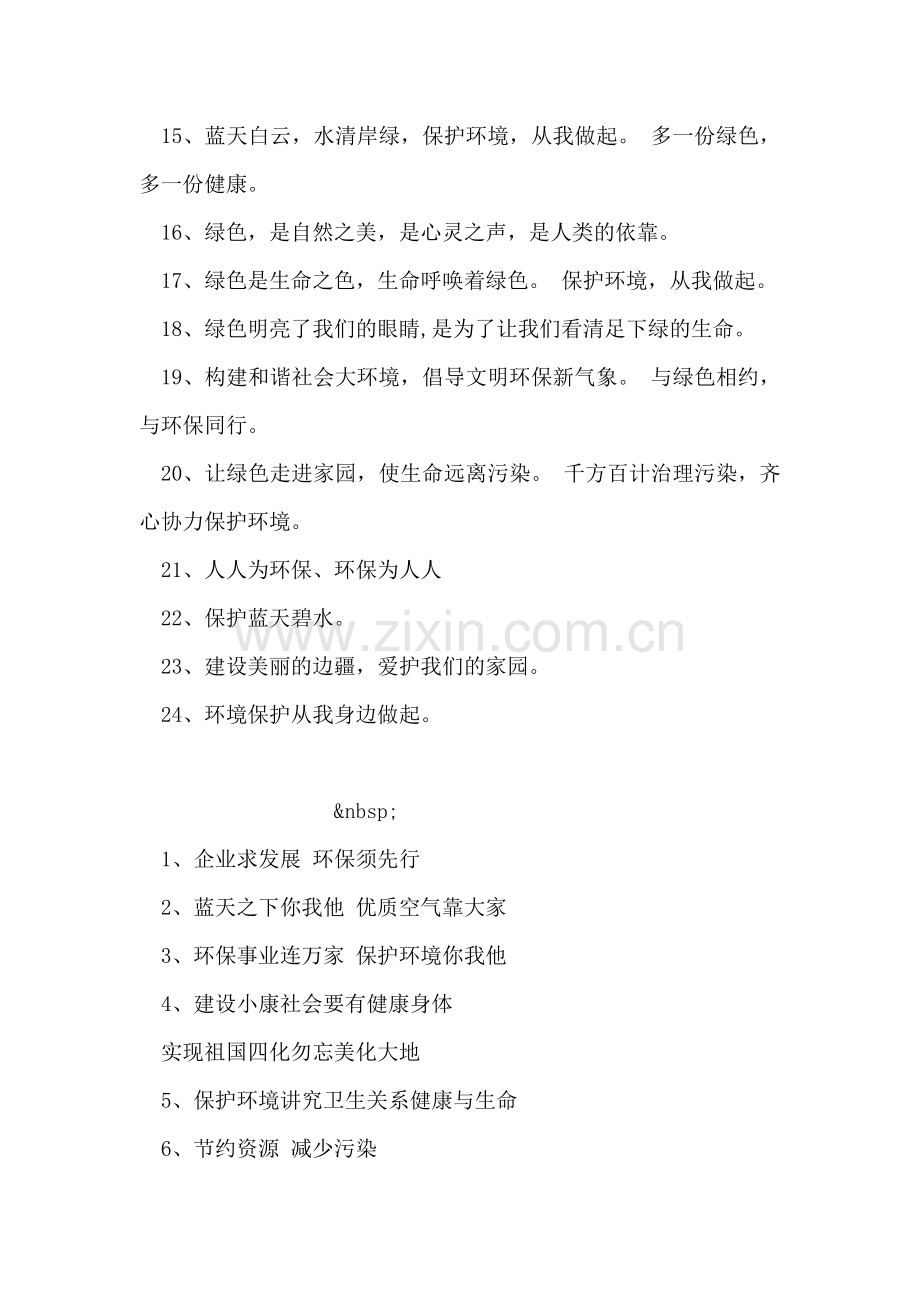 15、蓝天白云，水清岸绿，保护环境，从我做起。 多一份绿色，多一份健康。

16、绿色，是自然之美，是心灵之声，是人类的依靠。

17、绿色是生命之色，生命呼唤着绿色。 保护环境，从我做起。

18、绿色明亮了我们的眼睛,是为了让我们看清足下绿的生命。

19、构建和谐社会大环境，倡导文明环保新气象。 与绿色相约，与环保同行。

20、让绿色走进家园，使生命远离污染。 千方百计治理污染，齐心协力保护环境。

21、人人为环保、环保为人人

22、保护蓝天碧水。

www.zixin.com.cn

23、建设美丽的边疆，爱护我们的家园。

24、环境保护从我身边做起。

&nbsp;

1、企业求发展 环保须先行

2、蓝天之下你我他 优质空气靠大家

3、环保事业连万家 保护环境你我他

4、建设小康社会要有健康身体

实现祖国四化勿忘美化大地

5、保护环境讲究卫生关系健康与生命

6、节约资源 减少污染